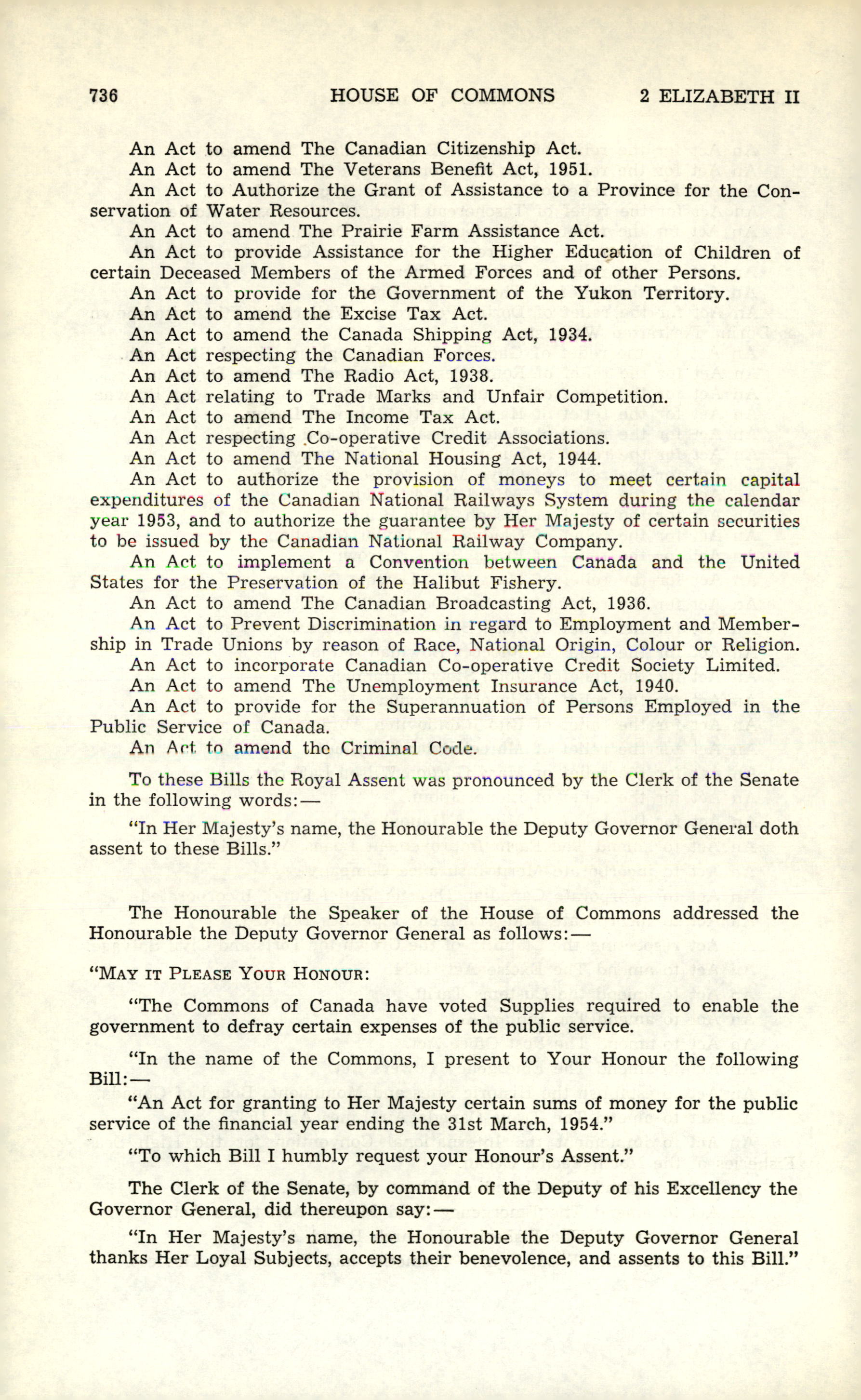 736 HOUSE OF COMMONS 2 ELIZABETH II

An Act to amend The Canadian Citizenship Act.

An Act to amend The Veterans Benefit Act, 1951.

An Act to Authorize the Grant of Assistance to a Province for the Conservation of Water Resources.

An Act to amend The Prairie Farm Assistance Act.

An Act to provide Assistance for the Higher Education of Children of certain Deceased Members of the Armed Forces and of other Persons.

An Act to provide for the Government of the Yukon Territory.

An Act to amend the Excise Tax Act.

An Act to amend the Canada Shipping Act, 1934.

An Act respecting the Canadian Forces.

An Act to amend The Radio Act, 1938.

An Act relating to Trade Marks and Unfair Competition.

An Act to amend The Income Tax Act.

An Act respecting Co-operative Credit Associations.

An Act to amend The National Housing Act, 1944.

An Act to authorize the provision of moneys to meet certain capital expenditures of the Canadian National Railways System during the calendar year 1953, and to authorize the guarantee by Her Majesty of certain securities to be issued by the Canadian National Railway Company.

An Act to implement a Convention between Canada and the United States for the Preservation of the Halibut Fishery.

An Act to amend The Canadian Broadcasting Act, 1936.

An Act to Prevent Discrimination in regard to Employment and Membership in Trade Unions by reason of Race, National Origin, Colour or Religion.

An Act to incorporate Canadian Co-operative Credit Society Limited.

An Act to amend The Unemployment Insurance Act, 1940.

An Act to provide for the Superannuation of Persons Employed in the Public Service of Canada.

An Act to amend the Criminal Code.

To these Bills the Royal Assent was pronounced by the Clerk of the Senate in the following words:—

"In Her Majesty's name, the Honourable the Deputy Governor General doth assent to these Bills."

The Honourable the Speaker of the House of Commons addressed the Honourable the Deputy Governor General as follows:—

"MAY IT PLEASE YOUR HONOUR:

"The Commons of Canada have voted Supplies required to enable the government to defray certain expenses of the public service.

"In the name of the Commons, I present to Your Honour the following Bill:—

"An Act for granting to Her Majesty certain sums of money for the public service of the financial year ending the 31st March, 1954."

"To which Bill I humbly request your Honour's Assent."

The Clerk of the Senate, by command of the Deputy of his Excellency the Governor General, did thereupon say:—

"In Her Majesty's name, the Honourable the Deputy Governor General thanks Her Loyal Subjects, accepts their benevolence, and assents to this Bill."